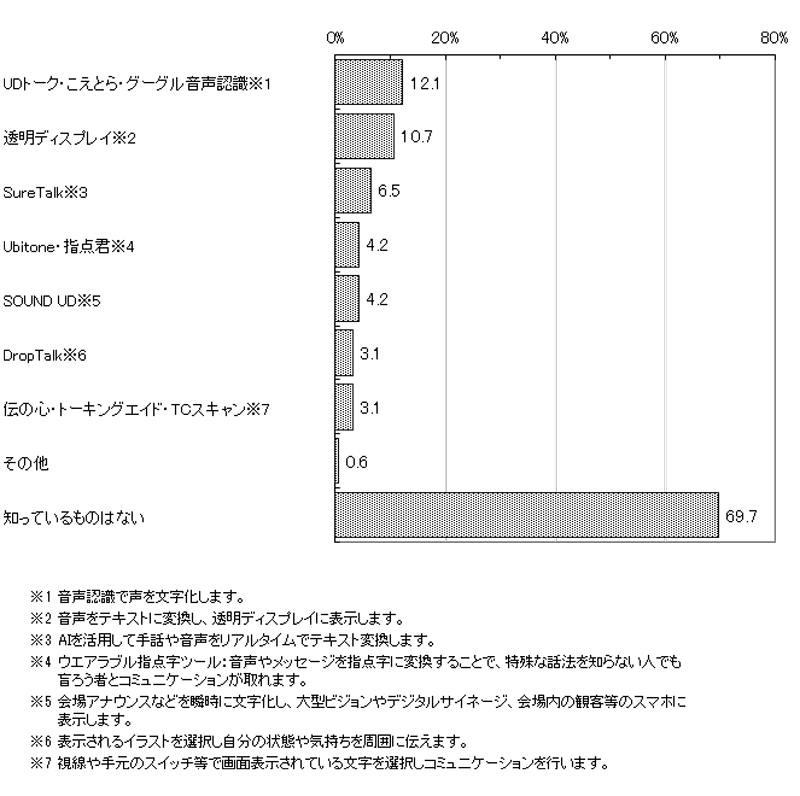 0% 20% 40% 60% 80%

UDトーク・こえとら・グーグル音声認識※1 12.1
透明ディスプレイ※2 10.7
SureTalk※3 6.5
Ubitone・指点君※4 4.2
SOUND UD※5 4.2
DropTalk※6 3.1
伝の心・トーキングエイド・TCスキャン※7 3.1
その他 0.6
知っているものはない 69.7

※1 音声認識で声を文字化します。
※2 音声をテキストに変換し、透明ディスプレイに表示します。
※3 AIを活用して手話や音声をリアルタイムでテキスト変換します。
※4 ウエアラブル指点字ツール：音声やメッセージを指点字に変換することで、特殊な話法を知らない人でも盲ろう者とコミュニケーションが取れます。
※5 会場アナウンスなどを瞬時に文字化し、大型ビジョンやデジタルサイネージ、会場内の観客等のスマホに表示します。
※6 表示されるイラストを選択し自分の状態や気持ちを周囲に伝えます。
※7 視線や手元のスイッチ等で画面表示されている文字を選択しコミュニケーションを行います。